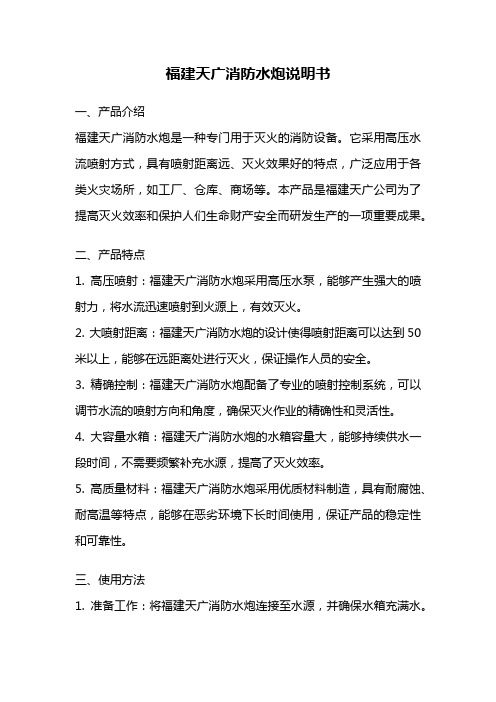 福建天广消防水炮说明书

一、产品介绍

福建天广消防水炮是一种专门用于灭火的消防设备。它采用高压水流喷射方式，具有喷射距离远、灭火效果好的特点，广泛应用于各类火灾场所，如工厂、仓库、商场等。本产品是福建天广公司为了提高灭火效率和保护人们生命财产安全而研发生产的一项重要成果。

二、产品特点

1. 高压喷射：福建天广消防水炮采用高压水泵，能够产生强大的喷射力，将水流迅速喷射到火源上，有效灭火。

2. 大喷射距离：福建天广消防水炮的设计使得喷射距离可以达到50米以上，能够在远距离处进行灭火，保证操作人员的安全。

3. 精确控制：福建天广消防水炮配备了专业的喷射控制系统，可以调节水流的喷射方向和角度，确保灭火作业的精确性和灵活性。

4. 大容量水箱：福建天广消防水炮的水箱容量大，能够持续供水一段时间，不需要频繁补充水源，提高了灭火效率。

5. 高质量材料：福建天广消防水炮采用优质材料制造，具有耐腐蚀、耐高温等特点，能够在恶劣环境下长时间使用，保证产品的稳定性和可靠性。

三、使用方法

1. 准备工作：将福建天广消防水炮连接至水源，并确保水箱充满水。